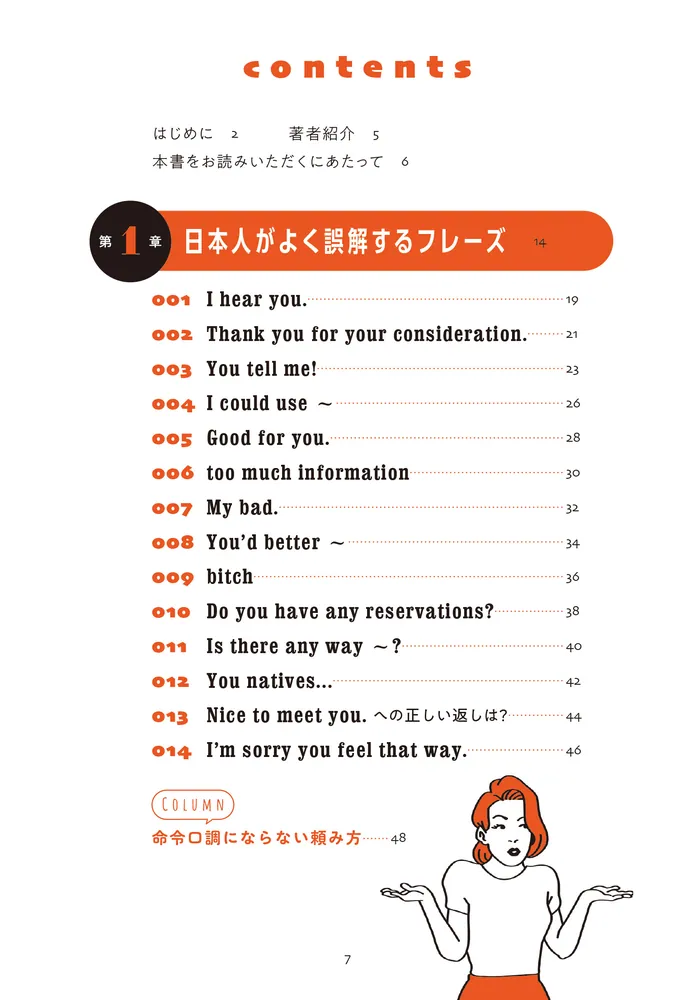 contents

はじめに 2　著者紹介 5
本書をお読みいただくにあたって 6

第1章 日本人がよく誤解するフレーズ 14

001 I hear you. 19
002 Thank you for your consideration. 21
003 You tell me! 23
004 I could use ～ 26
005 Good for you. 28
006 too much information 30
007 My bad. 32
008 You'd better ～ 34
009 bitch 36
010 Do you have any reservations? 38
011 Is there any way ～? 40
012 You natives... 42
013 Nice to meet you. への正しい返しは? 44
014 I'm sorry you feel that way. 46

COLUMN
命令口調にならない頼み方 48

7